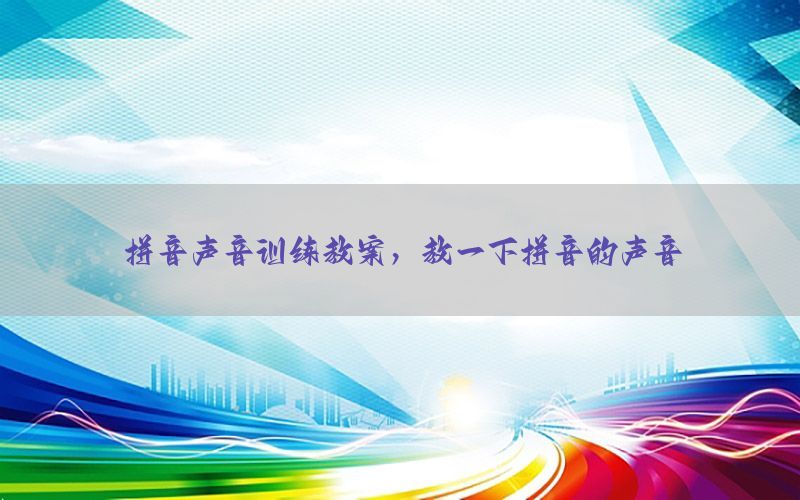 拼音声音训练教案，教一下拼音的声音